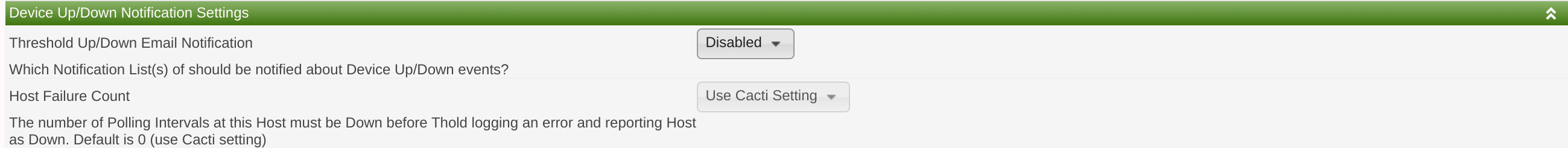 Device Up/Down Notification Settings

Threshold Up/Down Email Notification

Disabled

Which Notification List(s) of should be notified about Device Up/Down events?

Host Failure Count

Use Cacti Setting

The number of Polling Intervals at this Host must be Down before Thold logging an error and reporting Host as Down. Default is 0 (use Cacti setting)